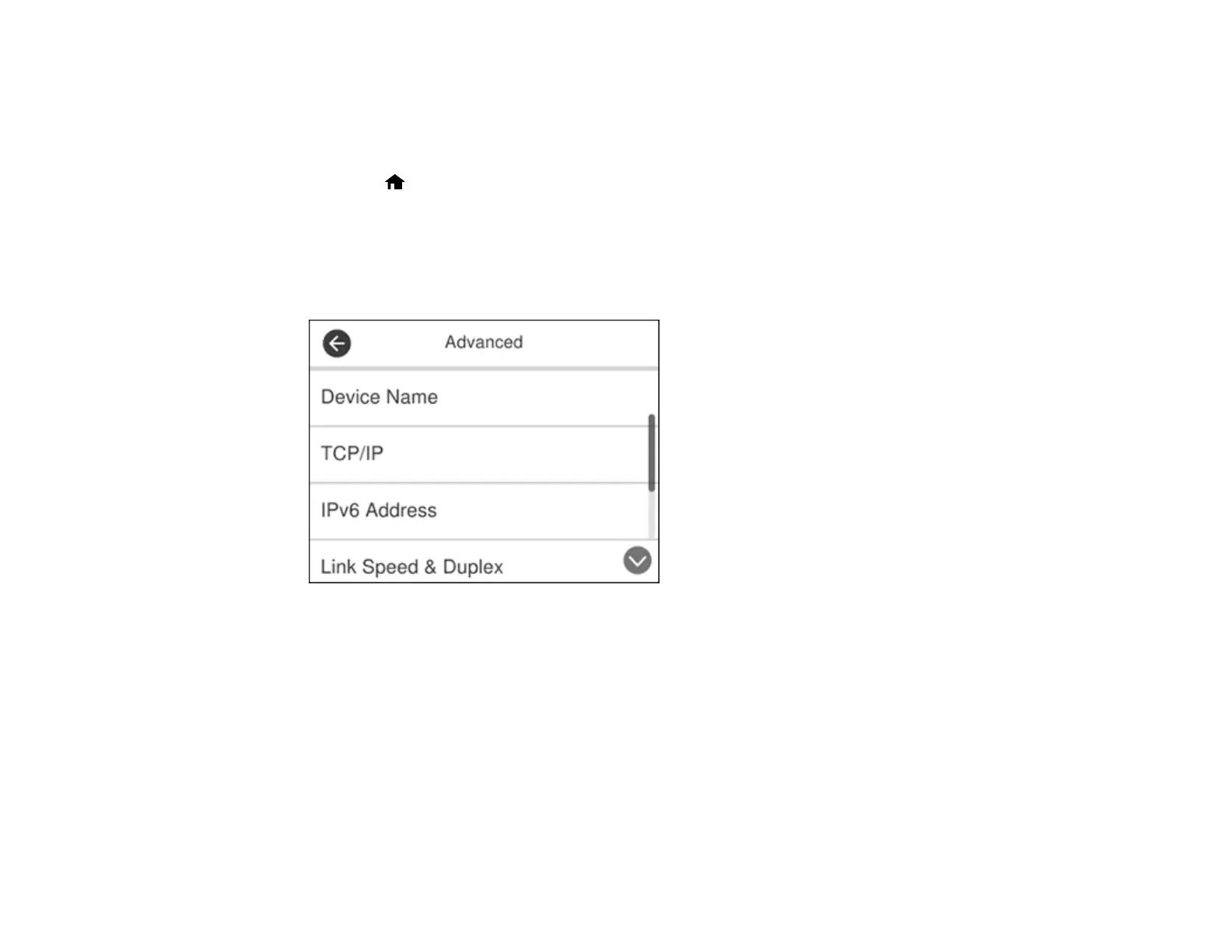 Advanced

Device Name

TCP/IP

IPv6 Address

Link Speed & Duplex